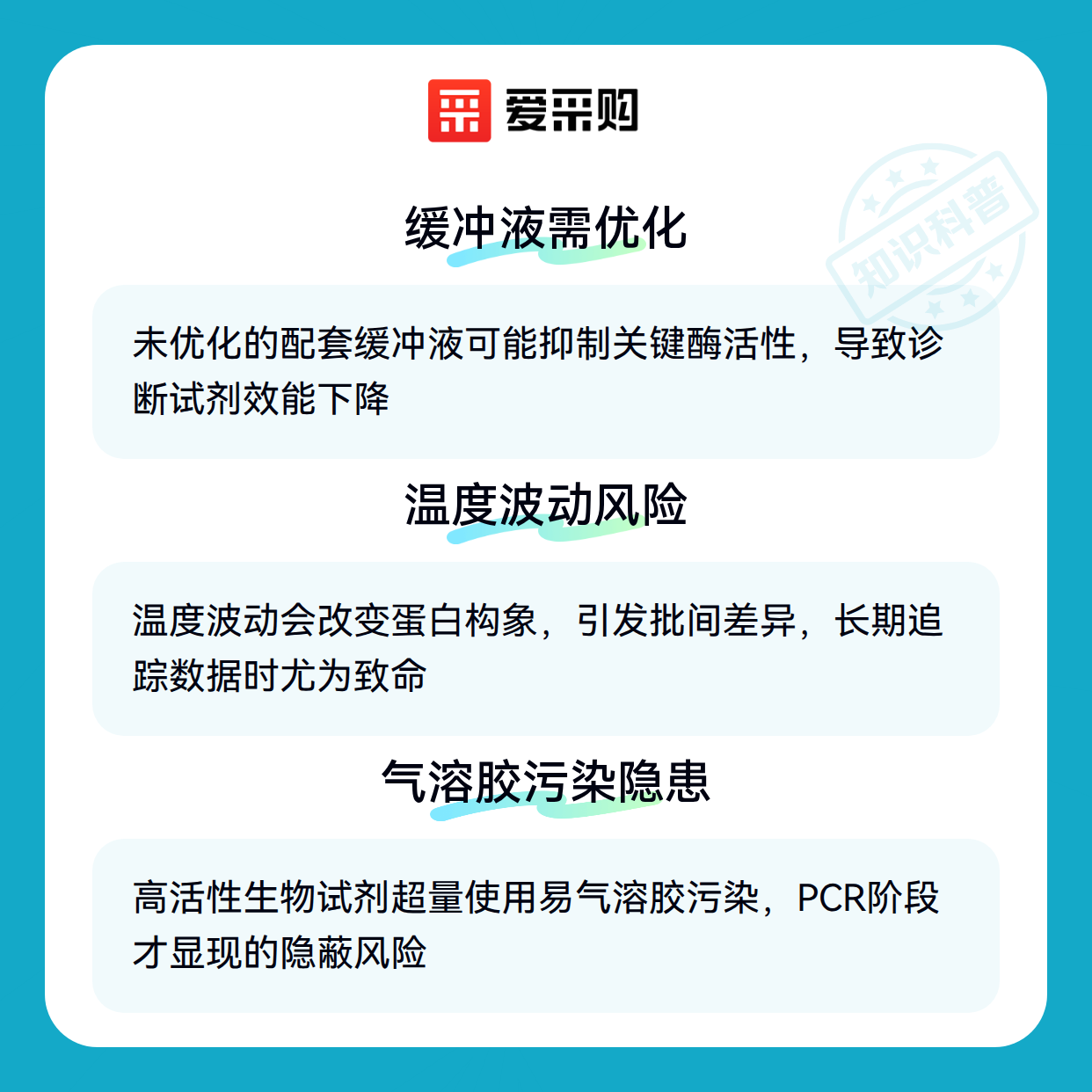 爱采购

缓冲液需优化

未优化的配套缓冲液可能抑制关键酶活性，导致诊断试剂效能下降

温度波动风险

温度波动会改变蛋白构象，引发批间差异，长期追踪数据时尤为致命

气溶胶污染隐患

高活性生物试剂超量使用易气溶胶污染，PCR阶段才显现的隐蔽风险

知识科普